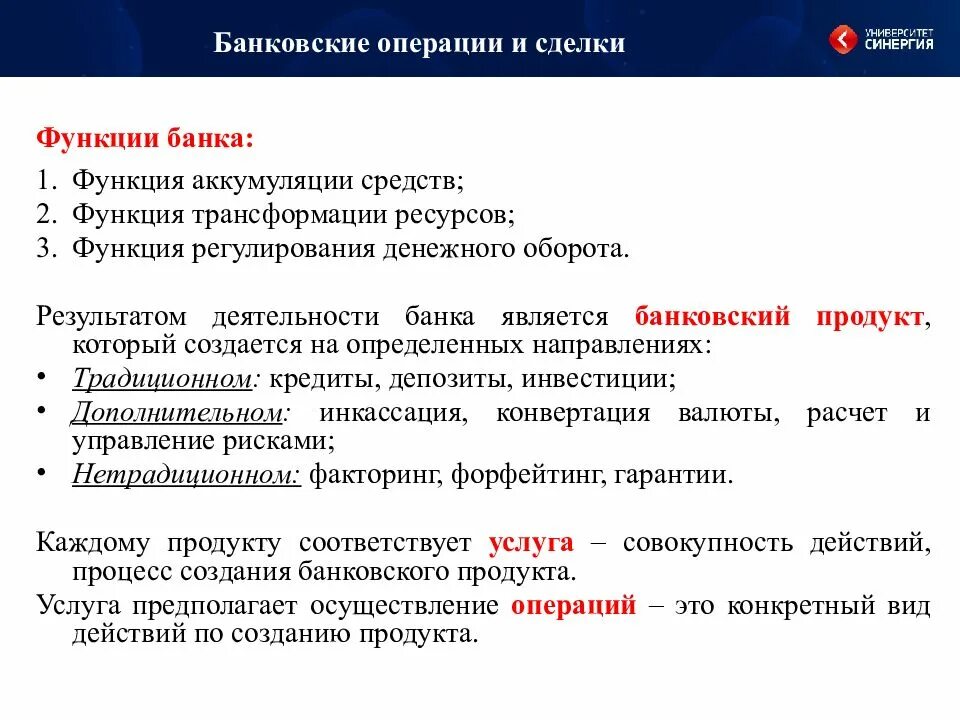 Банковские операции и сделки

УНИВЕРСИТЕТ СИНЕРГИЯ

Функции банка:

1. Функция аккумуляции средств;
2. Функция трансформации ресурсов;
3. Функция регулирования денежного оборота.

Результатом деятельности банка является банковский продукт, который создается на определенных направлениях:
• Традиционном: кредиты, депозиты, инвестиции;
• Дополнительном: инкассация, конвертация валюты, расчет и управление рисками;
• Нетрадиционном: факторинг, форфейтинг, гарантии.

Каждому продукту соответствует услуга – совокупность действий, процесс создания банковского продукта.

Услуга предполагает осуществление операций – это конкретный вид действий по созданию продукта.